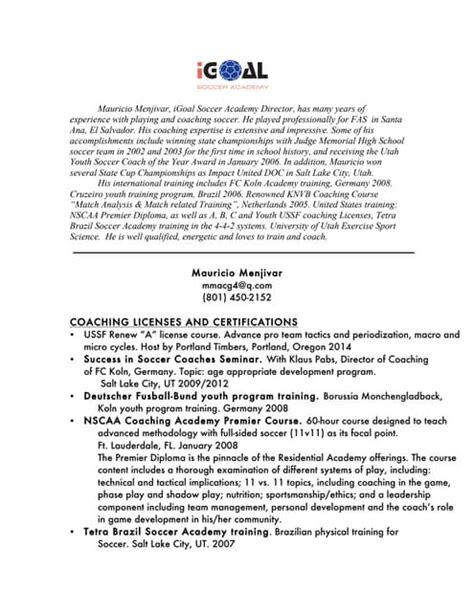 iGOAL
SOCCER ACADEMY

Mauricio Menjivar, iGoal Soccer Academy Director, has many years of experience with playing and coaching soccer. He played professionally for FAS in Santa Ana, El Salvador. His coaching expertise is extensive and impressive. Some of his accomplishments include winning state championships with Judge Memorial High School soccer team in 2002 and 2003 for the first time in school history, and receiving the Utah Youth Soccer Coach of the Year Award in January 2006. In addition, Mauricio won several State Cup Championships as Impact United DOC in Salt Lake City, Utah.

His international training includes FC Koln Academy training, Germany 2008. Cruzeiro youth training program, Brazil 2006. Renowned KNVB Coaching Course "Match Analysis & Match related Training", Netherlands 2005. United States training: NSCAA Premier Diploma, as well as A, B, C and Youth USSF coaching Licenses, Tetra Brazil Soccer Academy training in the 4-4-2 systems. University of Utah Exercise Sport Science. He is well qualified, energetic and loves to train and coach.

Mauricio Menjivar
mmacg4@q.com
(801) 450-2152

COACHING LICENSES AND CERTIFICATIONS

• USSF Renew "A" license course. Advance pro team tactics and periodization, macro and micro cycles. Host by Portland Timbers, Portland, Oregon 2014
• Success in Soccer Coaches Seminar. With Klaus Pabs, Director of Coaching of FC Koln, Germany. Topic: age appropriate development program. Salt Lake City, UT 2009/2012
• Deutscher Fusball-Bund youth program training. Borussia Monchengladback, Koln youth program training. Germany 2008
• NSCAA Coaching Academy Premier Course. 60-hour course designed to teach advanced methodology with full-sided soccer (11v11) as its focal point. Ft. Lauderdale, FL. January 2008
The Premier Diploma is the pinnacle of the Residential Academy offerings. The course content includes a thorough examination of different systems of play, including: technical and tactical implications; 11 vs. 11 topics, including coaching in the game, phase play and shadow play; nutrition; sportsmanship/ethics; and a leadership component including team management, personal development and the coach's role in game development in his/her community.
• Tetra Brazil Soccer Academy training. Brazilian physical training for Soccer. Salt Lake City, UT. 2007